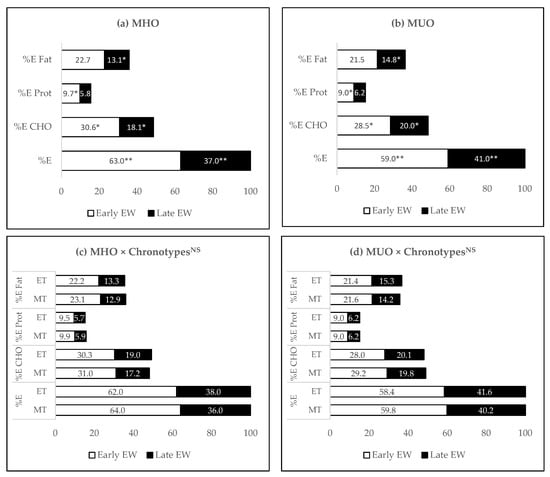 (a) MHO

%E Fat 22.7 13.1*
%E Prot 9.7* 5.8
%E CHO 30.6* 18.1*
%E 63.0** 37.0**

0 20 40 60 80 100

Early EW Late EW

(b) MUO

%E Fat 21.5 14.8*
%E Prot 9.0* 6.2
%E CHO 28.5* 20.0*
%E 59.0** 41.0**

0 20 40 60 80 100

Early EW Late EW

(c) MHO × Chronotypes$^{NS}$

%E Fat ET 22.2 13.3
MT 23.1 12.9
%E Prot ET 9.5 5.7
MT 9.9 5.9
%E CHO ET 30.3 19.0
MT 31.0 17.2
%E ET 62.0 38.0
MT 64.0 36.0

0 20 40 60 80 100

Early EW Late EW

(d) MUO × Chronotypes$^{NS}$

%E Fat ET 21.4 15.3
MT 21.6 14.2
%E Prot ET 9.0 6.2
MT 9.0 6.2
%E CHO ET 28.0 20.1
MT 29.2 19.8
%E ET 58.4 41.6
MT 59.8 40.2

0 20 40 60 80 100

Early EW Late EW